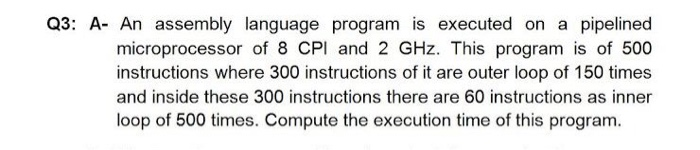 Q3: A- An assembly language program is executed on a pipelined microprocessor of 8 CPI and 2 GHz. This program is of 500 instructions where 300 instructions of it are outer loop of 150 times and inside these 300 instructions there are 60 instructions as inner loop of 500 times. Compute the execution time of this program.